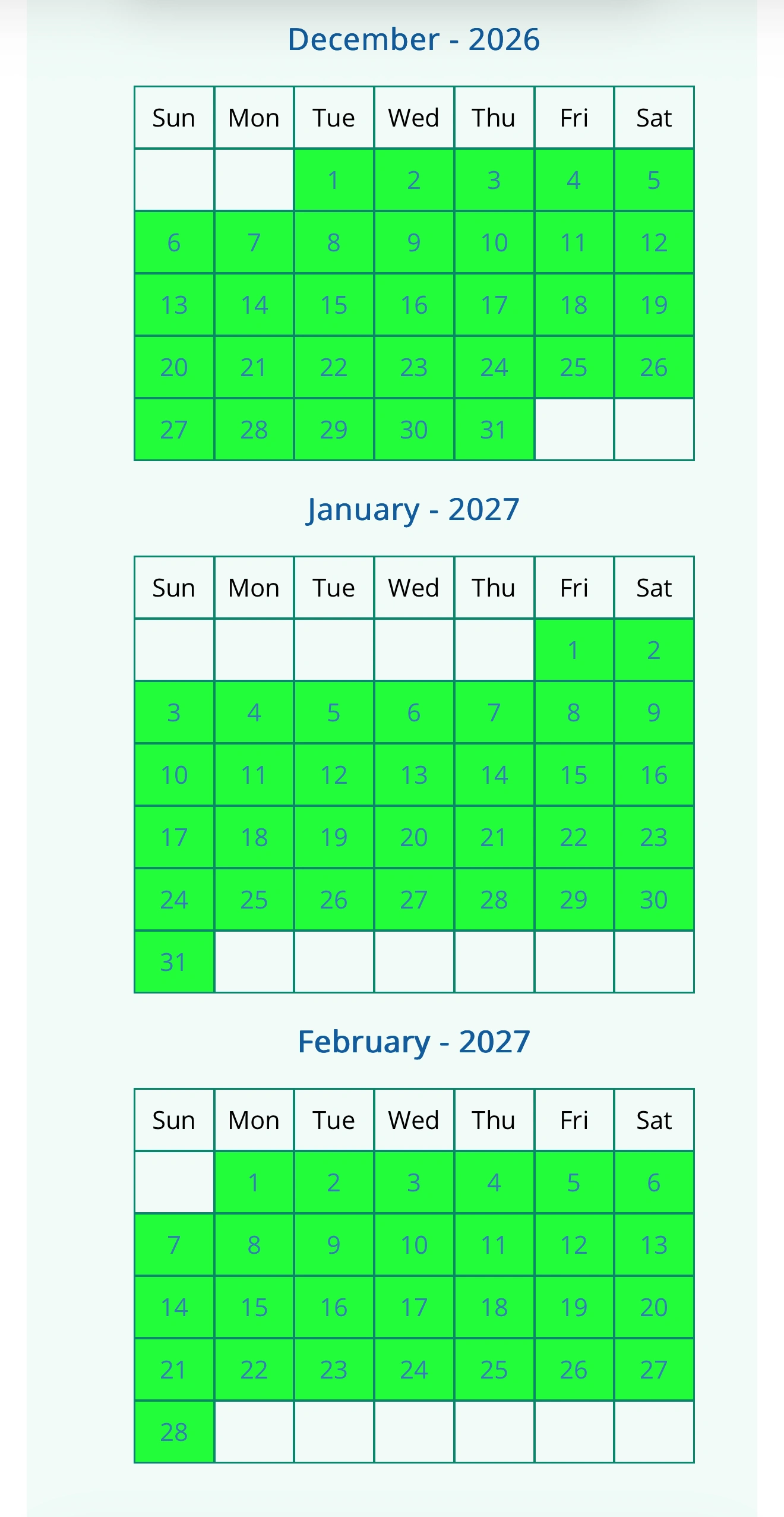 December - 2026

| Sun | Mon | Tue | Wed | Thu | Fri | Sat |
|---|---|---|---|---|---|---|
| | | 1 | 2 | 3 | 4 | 5 |
| 6 | 7 | 8 | 9 | 10 | 11 | 12 |
| 13 | 14 | 15 | 16 | 17 | 18 | 19 |
| 20 | 21 | 22 | 23 | 24 | 25 | 26 |
| 27 | 28 | 29 | 30 | 31 | | |

January - 2027

| Sun | Mon | Tue | Wed | Thu | Fri | Sat |
|---|---|---|---|---|---|---|
| | | | | | 1 | 2 |
| 3 | 4 | 5 | 6 | 7 | 8 | 9 |
| 10 | 11 | 12 | 13 | 14 | 15 | 16 |
| 17 | 18 | 19 | 20 | 21 | 22 | 23 |
| 24 | 25 | 26 | 27 | 28 | 29 | 30 |
| 31 | | | | | | |

February - 2027

| Sun | Mon | Tue | Wed | Thu | Fri | Sat |
|---|---|---|---|---|---|---|
| | 1 | 2 | 3 | 4 | 5 | 6 |
| 7 | 8 | 9 | 10 | 11 | 12 | 13 |
| 14 | 15 | 16 | 17 | 18 | 19 | 20 |
| 21 | 22 | 23 | 24 | 25 | 26 | 27 |
| 28 | | | | | | |